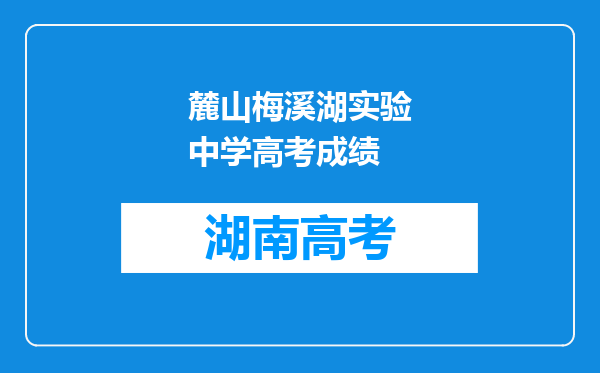 麓山梅溪湖实验中学高考成绩

湖南高考